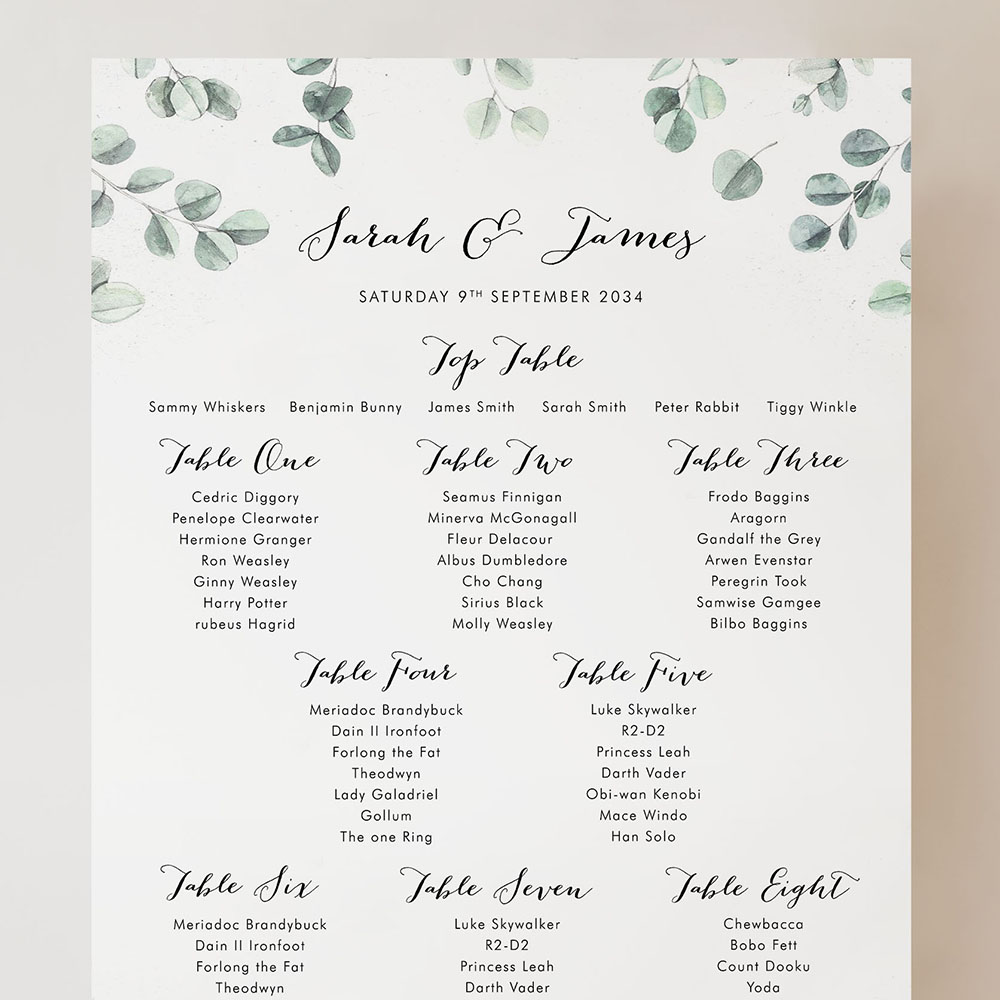 Sarah & James

SATURDAY 9TH SEPTEMBER 2034

Top Table

Sammy Whiskers   Benjamin Bunny   James Smith   Sarah Smith   Peter Rabbit   Tiggy Winkle

Table One

Cedric Diggory
Penelope Clearwater
Hermione Granger
Ron Weasley
Ginny Weasley
Harry Potter
rubeus Hagrid

Table Two

Seamus Finnigan
Minerva McGonagall
Fleur Delacour
Albus Dumbledore
Cho Chang
Sirius Black
Molly Weasley

Table Three

Frodo Baggins
Aragorn
Gandalf the Grey
Arwen Evenstar
Peregrin Took
Samwise Gamgee
Bilbo Baggins

Table Four

Meriadoc Brandybuck
Dain II Ironfoot
Forlong the Fat
Theodwyn
Lady Galadriel
Gollum
The one Ring

Table Five

Luke Skywalker
R2-D2
Princess Leah
Darth Vader
Obi-wan Kenobi
Mace Windo
Han Solo

Table Six

Meriadoc Brandybuck
Dain II Ironfoot
Forlong the Fat
Theodwyn

Table Seven

Luke Skywalker
R2-D2
Princess Leah
Darth Vader

Table Eight

Chewbacca
Bobo Fett
Count Dooku
Yoda